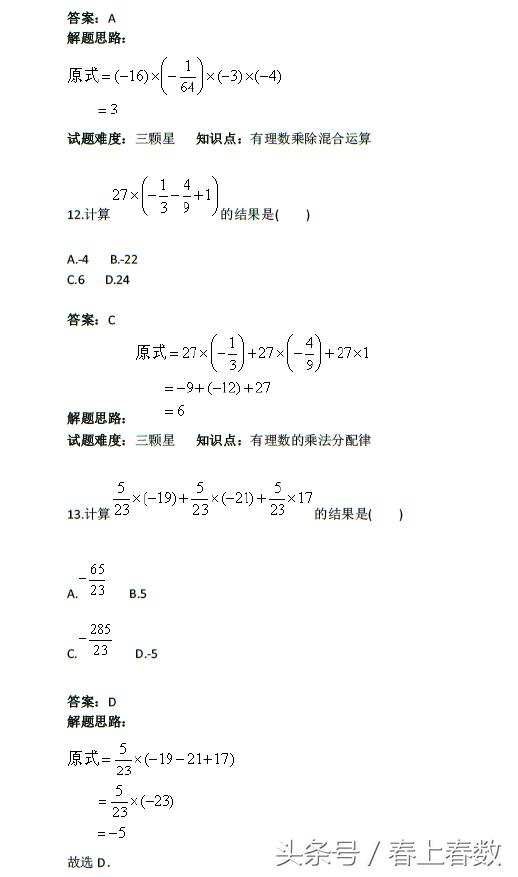 答案：A
解题思路：

原式$=(-16)\times\left(-\frac{1}{64}\right)\times(-3)\times(-4)$
$=3$

试题难度：三颗星　知识点：有理数乘除混合运算

12.计算 $27\times\left(-\frac{1}{3}-\frac{4}{9}+1\right)$ 的结果是(　　)

A.-4　B.-22
C.6　D.24

答案：C

原式$=27\times\left(-\frac{1}{3}\right)+27\times\left(-\frac{4}{9}\right)+27\times1$
$=-9+(-12)+27$
$=6$

解题思路：
试题难度：三颗星　知识点：有理数的乘法分配律

13.计算 $\frac{5}{23}\times(-19)+\frac{5}{23}\times(-21)+\frac{5}{23}\times17$ 的结果是(　　)

A. $-\frac{65}{23}$　B.5

C. $-\frac{285}{23}$　D.-5

答案：D
解题思路：

原式$=\frac{5}{23}\times(-19-21+17)$
$=\frac{5}{23}\times(-23)$
$=-5$

故选 D.

头条号 / 春上春数